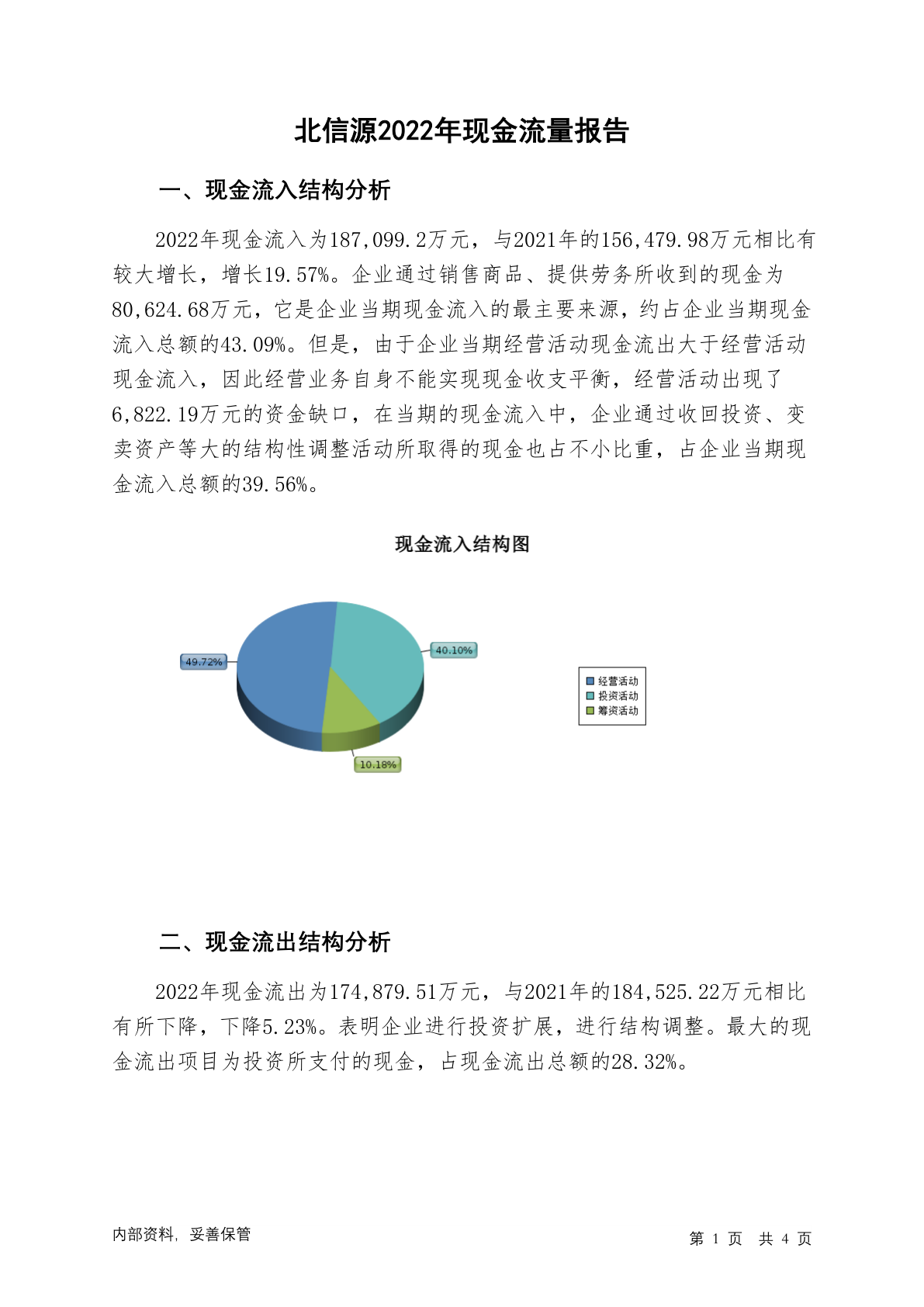 北信源2022年现金流量报告

一、现金流入结构分析

2022年现金流入为187,099.2万元，与2021年的156,479.98万元相比有较大增长，增长19.57%。企业通过销售商品、提供劳务所收到的现金为80,624.68万元，它是企业当期现金流入的最主要来源，约占企业当期现金流入总额的43.09%。但是，由于企业当期经营活动现金流出大于经营活动现金流入，因此经营业务自身不能实现现金收支平衡，经营活动出现了6,822.19万元的资金缺口，在当期的现金流入中，企业通过收回投资、变卖资产等大的结构性调整活动所取得的现金也占不小比重，占企业当期现金流入总额的39.56%。

现金流入结构图

49.72%
40.10%
10.18%

经营活动
投资活动
筹资活动

二、现金流出结构分析

2022年现金流出为174,879.51万元，与2021年的184,525.22万元相比有所下降，下降5.23%。表明企业进行投资扩展，进行结构调整。最大的现金流出项目为投资所支付的现金，占现金流出总额的28.32%。

内部资料，妥善保管

第 1 页 共 4 页